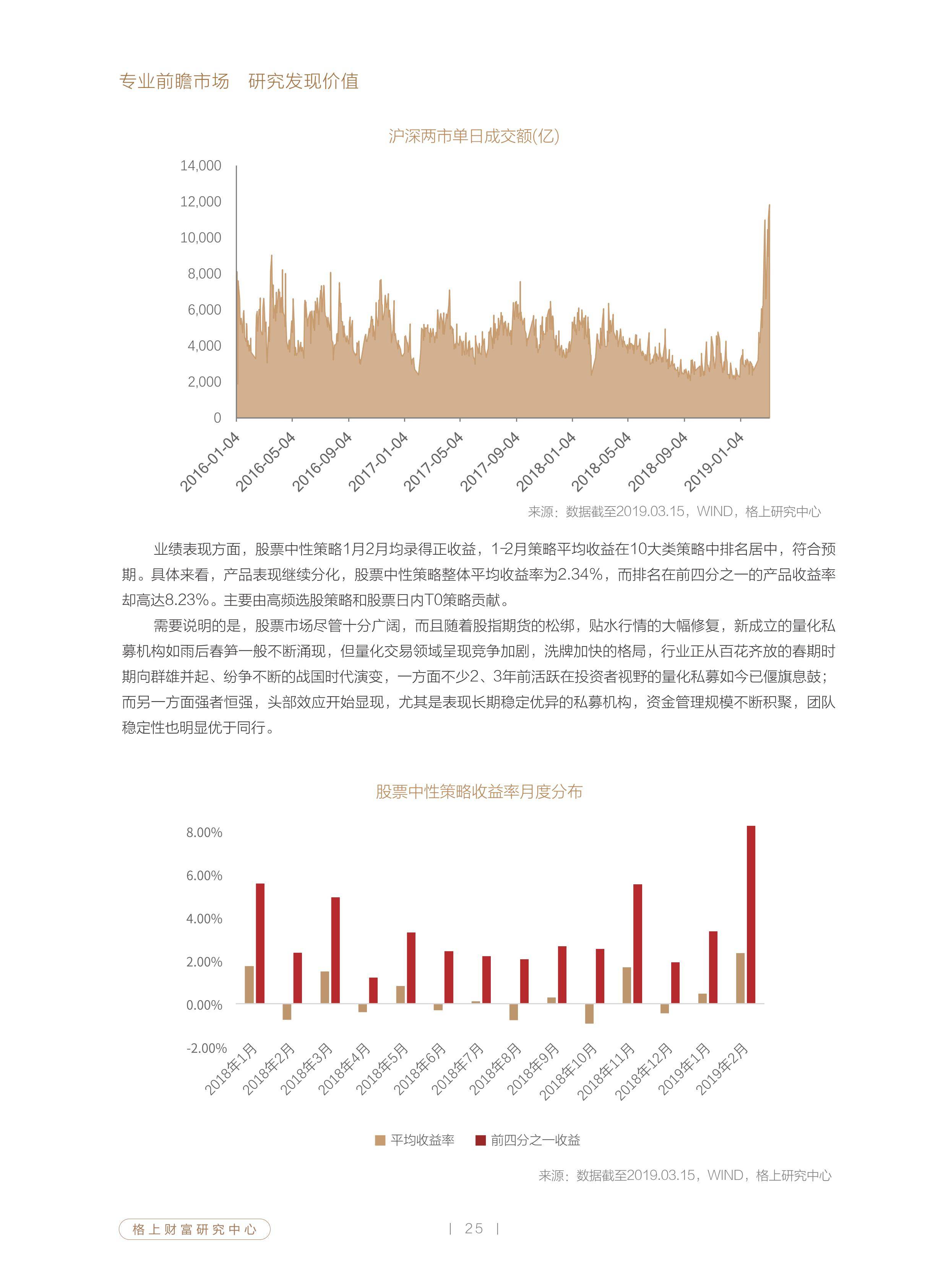 专业前瞻市场 研究发现价值

沪深两市单日成交额(亿)

14,000
12,000
10,000
8,000
6,000
4,000
2,000
0

2016-01-04
2016-05-04
2016-09-04
2017-01-04
2017-05-04
2017-09-04
2018-01-04
2018-05-04
2018-09-04
2019-01-04

来源：数据截至2019.03.15，WIND，格上研究中心

业绩表现方面，股票中性策略1月2月均录得正收益，1-2月策略平均收益在10大类策略中排名居中，符合预期。具体来看，产品表现继续分化，股票中性策略整体平均收益率为2.34%，而排名在前四分之一的产品收益率却高达8.23%。主要由高频选股策略和股票日内T0策略贡献。

需要说明的是，股票市场尽管十分广阔，而且随着股指期货的松绑，贴水行情的大幅修复，新成立的量化私募机构如雨后春笋一般不断涌现，但量化交易领域呈现竞争加剧，洗牌加快的格局，行业正从百花齐放的春期时期向群雄并起、纷争不断的战国时代演变，一方面不少2、3年前活跃在投资者视野的量化私募如今已偃旗息鼓；而另一方面强者恒强，头部效应开始显现，尤其是表现长期稳定优异的私募机构，资金管理规模不断积聚，团队稳定性也明显优于同行。

股票中性策略收益率月度分布

8.00%
6.00%
4.00%
2.00%
0.00%
-2.00%

2018年1月
2018年2月
2018年3月
2018年4月
2018年5月
2018年6月
2018年7月
2018年8月
2018年9月
2018年10月
2018年11月
2018年12月
2019年1月
2019年2月

平均收益率 前四分之一收益

来源：数据截至2019.03.15，WIND，格上研究中心

格上财富研究中心

| 25 |